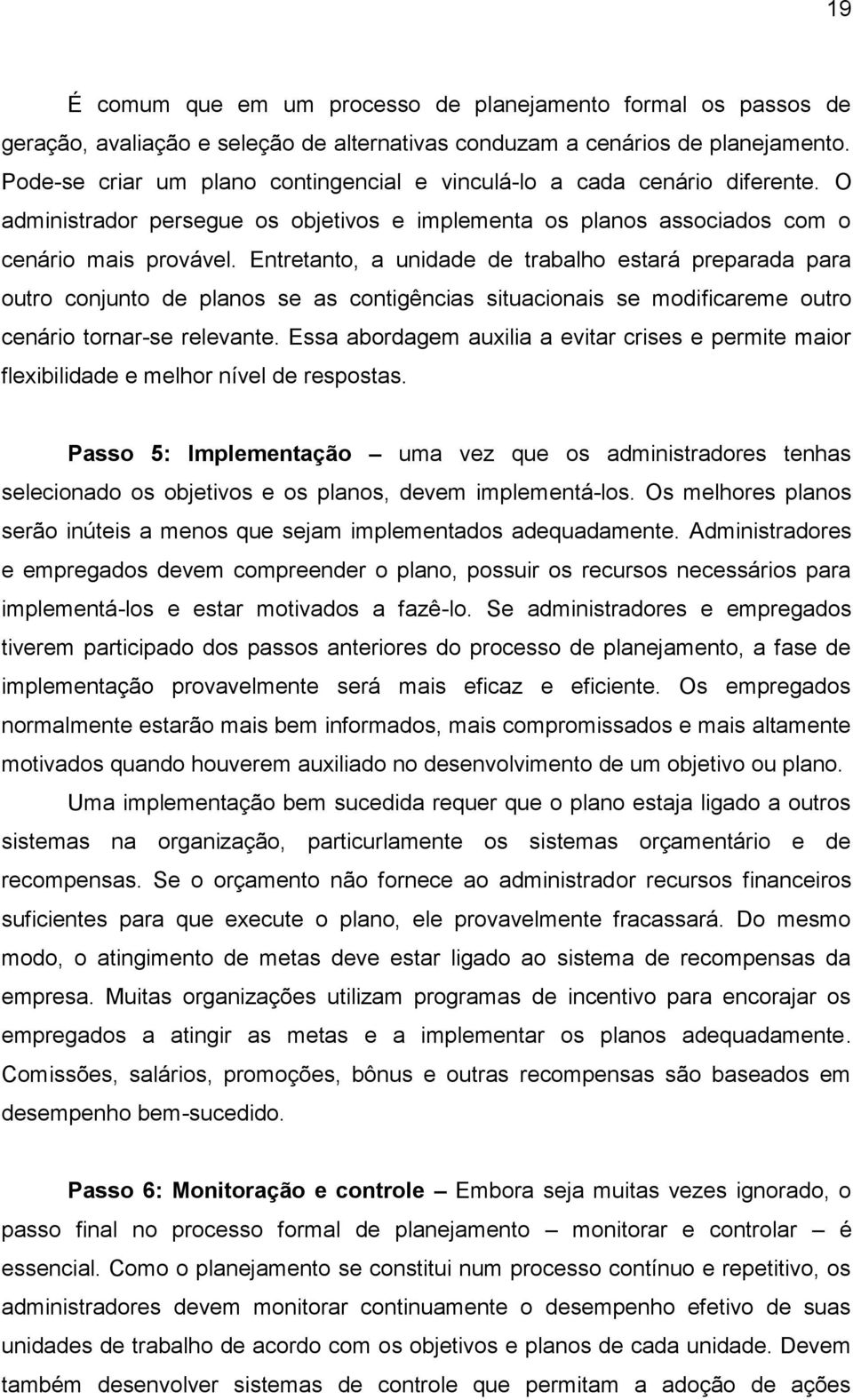 19

É comum que em um processo de planejamento formal os passos de geração, avaliação e seleção de alternativas conduzam a cenários de planejamento. Pode-se criar um plano contingencial e vinculá-lo a cada cenário diferente. O administrador persegue os objetivos e implementa os planos associados com o cenário mais provável. Entretanto, a unidade de trabalho estará preparada para outro conjunto de planos se as contigências situacionais se modificareme outro cenário tornar-se relevante. Essa abordagem auxilia a evitar crises e permite maior flexibilidade e melhor nível de respostas.

Passo 5: Implementação – uma vez que os administradores tenhas selecionado os objetivos e os planos, devem implementá-los. Os melhores planos serão inúteis a menos que sejam implementados adequadamente. Administradores e empregados devem compreender o plano, possuir os recursos necessários para implementá-los e estar motivados a fazê-lo. Se administradores e empregados tiverem participado dos passos anteriores do processo de planejamento, a fase de implementação provavelmente será mais eficaz e eficiente. Os empregados normalmente estarão mais bem informados, mais compromissados e mais altamente motivados quando houverem auxiliado no desenvolvimento de um objetivo ou plano.

Uma implementação bem sucedida requer que o plano estaja ligado a outros sistemas na organização, particurlamente os sistemas orçamentário e de recompensas. Se o orçamento não fornece ao administrador recursos financeiros suficientes para que execute o plano, ele provavelmente fracassará. Do mesmo modo, o atingimento de metas deve estar ligado ao sistema de recompensas da empresa. Muitas organizações utilizam programas de incentivo para encorajar os empregados a atingir as metas e a implementar os planos adequadamente. Comissões, salários, promoções, bônus e outras recompensas são baseados em desempenho bem-sucedido.

Passo 6: Monitoração e controle – Embora seja muitas vezes ignorado, o passo final no processo formal de planejamento – monitorar e controlar – é essencial. Como o planejamento se constitui num processo contínuo e repetitivo, os administradores devem monitorar continuamente o desempenho efetivo de suas unidades de trabalho de acordo com os objetivos e planos de cada unidade. Devem também desenvolver sistemas de controle que permitam a adoção de ações